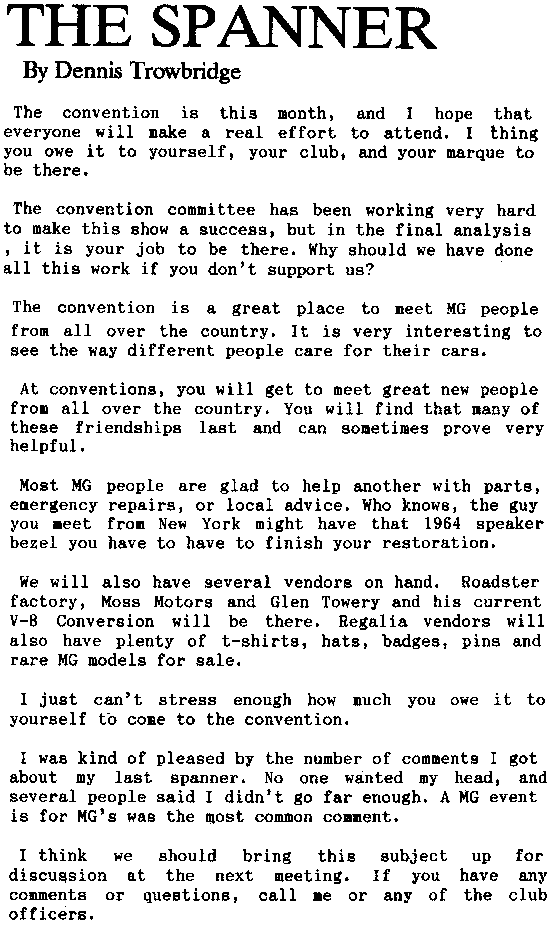 THE SPANNER
By Dennis Trowbridge

The convention is this month, and I hope that everyone will make a real effort to attend. I thing you owe it to yourself, your club, and your marque to be there.

The convention committee has been working very hard to make this show a success, but in the final analysis , it is your job to be there. Why should we have done all this work if you don't support us?

The convention is a great place to meet MG people from all over the country. It is very interesting to see the way different people care for their cars.

At conventions, you will get to meet great new people from all over the country. You will find that many of these friendships last and can sometimes prove very helpful.

Most MG people are glad to help another with parts, emergency repairs, or local advice. Who knows, the guy you meet from New York might have that 1964 speaker bezel you have to have to finish your restoration.

We will also have several vendors on hand. Roadster factory, Moss Motors and Glen Towery and his current V-8 Conversion will be there. Regalia vendors will also have plenty of t-shirts, hats, badges, pins and rare MG models for sale.

I just can't stress enough how much you owe it to yourself to come to the convention.

I was kind of pleased by the number of comments I got about my last spanner. No one wanted my head, and several people said I didn't go far enough. A MG event is for MG's was the most common comment.

I think we should bring this subject up for discussion at the next meeting. If you have any comments or questions, call me or any of the club officers.